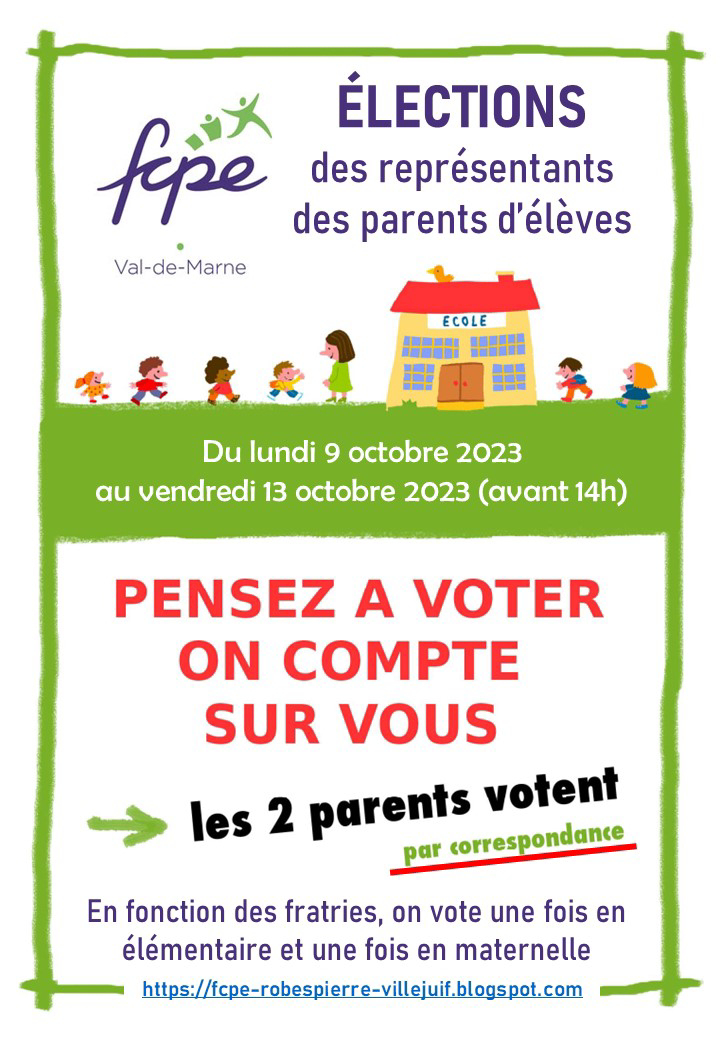 fcpe
Val-de-Marne

ÉLECTIONS
des représentants des parents d'élèves

ECOLE

Du lundi 9 octobre 2023
au vendredi 13 octobre 2023 (avant 14h)

PENSEZ A VOTER
ON COMPTE SUR VOUS

les 2 parents votent
par correspondance

En fonction des fratries, on vote une fois en élémentaire et une fois en maternelle

https://fcpe-robespierre-villejuif.blogspot.com